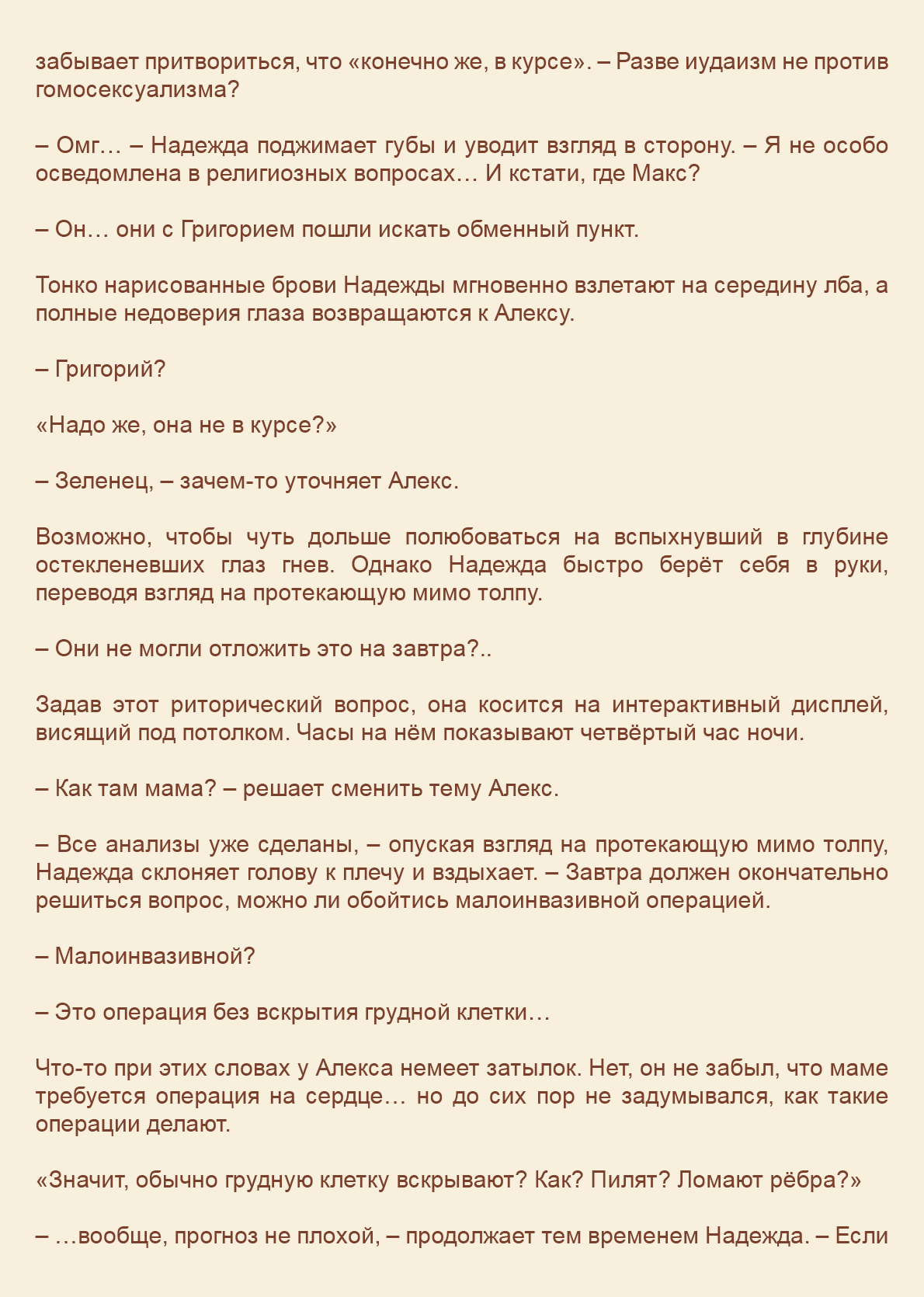 забывает притвориться, что «конечно же, в курсе». – Разве иудаизм не против гомосексуализма?

– Омг… – Надежда поджимает губы и уводит взгляд в сторону. – Я не особо осведомлена в религиозных вопросах… И кстати, где Макс?

– Он… они с Григорием пошли искать обменный пункт.

Тонко нарисованные брови Надежды мгновенно взлетают на середину лба, а полные недоверия глаза возвращаются к Алексу.

– Григорий?

«Надо же, она не в курсе?»

– Зеленец, – зачем-то уточняет Алекс.

Возможно, чтобы чуть дольше полюбоваться на вспыхнувший в глубине остекленевших глаз гнев. Однако Надежда быстро берёт себя в руки, переводя взгляд на протекающую мимо толпу.

– Они не могли отложить это на завтра?..

Задав этот риторический вопрос, она косится на интерактивный дисплей, висящий под потолком. Часы на нём показывают четвёртый час ночи.

– Как там мама? – решает сменить тему Алекс.

– Все анализы уже сделаны, – опуская взгляд на протекающую мимо толпу, Надежда склоняет голову к плечу и вздыхает. – Завтра должен окончательно решиться вопрос, можно ли обойтись малоинвазивной операцией.

– Малоинвазивной?

– Это операция без вскрытия грудной клетки…

Что-то при этих словах у Алекса немеет затылок. Нет, он не забыл, что маме требуется операция на сердце… но до сих пор не задумывался, как такие операции делают.

«Значит, обычно грудную клетку вскрывают? Как? Пилят? Ломают рёбра?»

– …вообще, прогноз не плохой, – продолжает тем временем Надежда. – Если